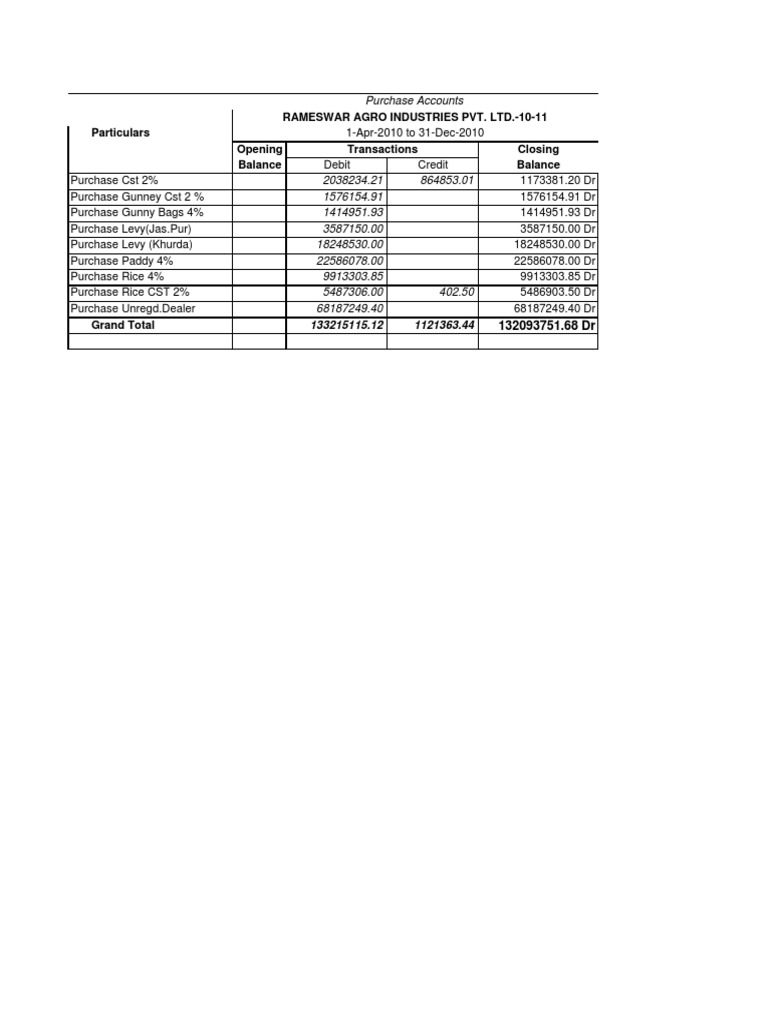 Purchase Accounts

RAMESWAR AGRO INDUSTRIES PVT. LTD.-10-11
1-Apr-2010 to 31-Dec-2010

| Particulars | Opening Balance | Transactions Debit | Transactions Credit | Closing Balance |
|---|---|---|---|---|
| Purchase Cst 2% | | 2038234.21 | 864853.01 | 1173381.20 Dr |
| Purchase Gunney Cst 2 % | | 1576154.91 | | 1576154.91 Dr |
| Purchase Gunny Bags 4% | | 1414951.93 | | 1414951.93 Dr |
| Purchase Levy(Jas.Pur) | | 3587150.00 | | 3587150.00 Dr |
| Purchase Levy (Khurda) | | 18248530.00 | | 18248530.00 Dr |
| Purchase Paddy 4% | | 22586078.00 | | 22586078.00 Dr |
| Purchase Rice 4% | | 9913303.85 | | 9913303.85 Dr |
| Purchase Rice CST 2% | | 5487306.00 | 402.50 | 5486903.50 Dr |
| Purchase Unregd.Dealer | | 68187249.40 | | 68187249.40 Dr |
| Grand Total | | 133215115.12 | 1121363.44 | 132093751.68 Dr |